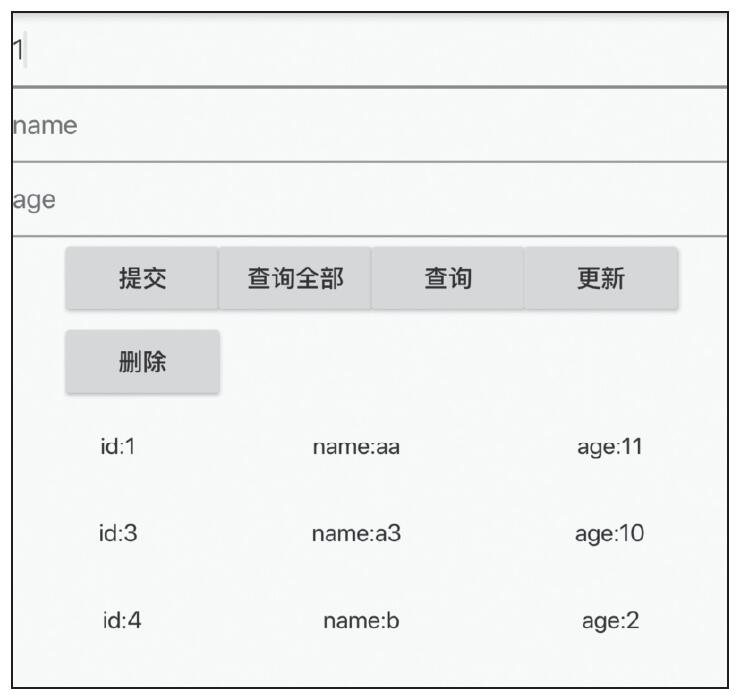 1

name

age

提交 查询全部 查询 更新

删除

id:1 name:aa age:11

id:3 name:a3 age:10

id:4 name:b age:2